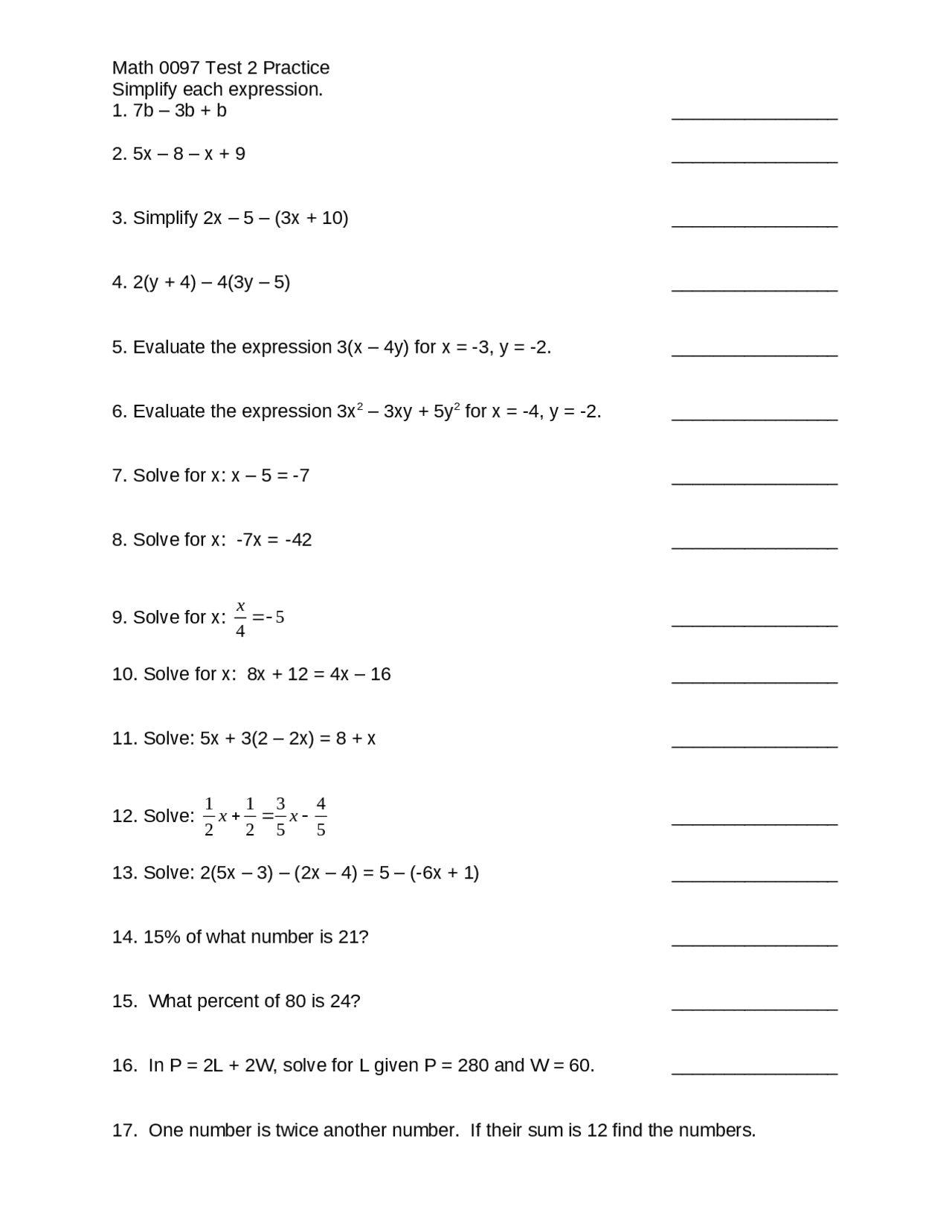 Math 0097 Test 2 Practice
Simplify each expression.
1. 7b – 3b + b ________________

2. 5x – 8 – x + 9 ________________

3. Simplify 2x – 5 – (3x + 10) ________________

4. 2(y + 4) – 4(3y – 5) ________________

5. Evaluate the expression 3(x – 4y) for x = -3, y = -2. ________________

6. Evaluate the expression $3x^2 – 3xy + 5y^2$ for x = -4, y = -2. ________________

7. Solve for x: x – 5 = -7 ________________

8. Solve for x: -7x = -42 ________________

9. Solve for x: $\frac{x}{4} = -5$ ________________

10. Solve for x: 8x + 12 = 4x – 16 ________________

11. Solve: 5x + 3(2 – 2x) = 8 + x ________________

12. Solve: $\frac{1}{2}x + \frac{1}{2} = \frac{3}{5}x - \frac{4}{5}$ ________________

13. Solve: 2(5x – 3) – (2x – 4) = 5 – (-6x + 1) ________________

14. 15% of what number is 21? ________________

15. What percent of 80 is 24? ________________

16. In P = 2L + 2W, solve for L given P = 280 and W = 60. ________________

17. One number is twice another number. If their sum is 12 find the numbers.